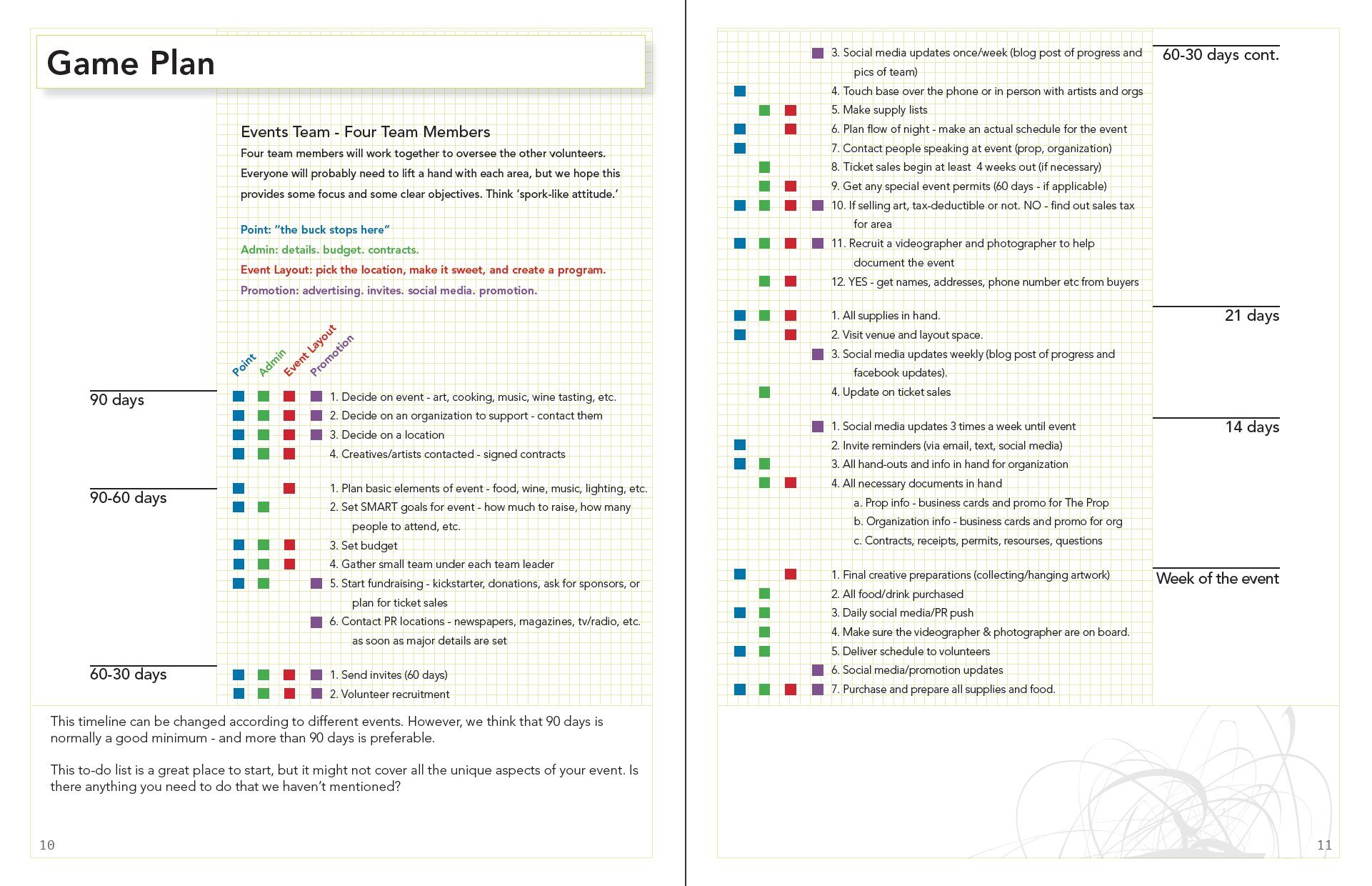 Game Plan

Events Team - Four Team Members
Four team members will work together to oversee the other volunteers. Everyone will probably need to lift a hand with each area, but we hope this provides some focus and some clear objectives. Think 'spork-like attitude.'

Point: "the buck stops here"
Admin: details. budget. contracts.
Event Layout: pick the location, make it sweet, and create a program.
Promotion: advertising. invites. social media. promotion.

Point Admin Event Layout Promotion

90 days
1. Decide on event - art, cooking, music, wine tasting, etc.
2. Decide on an organization to support - contact them
3. Decide on a location
4. Creatives/artists contacted - signed contracts

90-60 days
1. Plan basic elements of event - food, wine, music, lighting, etc.
2. Set SMART goals for event - how much to raise, how many people to attend, etc.
3. Set budget
4. Gather small team under each team leader
5. Start fundraising - kickstarter, donations, ask for sponsors, or plan for ticket sales
6. Contact PR locations - newspapers, magazines, tv/radio, etc. as soon as major details are set

60-30 days
1. Send invites (60 days)
2. Volunteer recruitment

This timeline can be changed according to different events. However, we think that 90 days is normally a good minimum - and more than 90 days is preferable.

This to-do list is a great place to start, but it might not cover all the unique aspects of your event. Is there anything you need to do that we haven't mentioned?

10

60-30 days cont.
3. Social media updates once/week (blog post of progress and pics of team)
4. Touch base over the phone or in person with artists and orgs
5. Make supply lists
6. Plan flow of night - make an actual schedule for the event
7. Contact people speaking at event (prop, organization)
8. Ticket sales begin at least 4 weeks out (if necessary)
9. Get any special event permits (60 days - if applicable)
10. If selling art, tax-deductible or not. NO - find out sales tax for area
11. Recruit a videographer and photographer to help document the event
12. YES - get names, addresses, phone number etc from buyers

21 days
1. All supplies in hand.
2. Visit venue and layout space.
3. Social media updates weekly (blog post of progress and facebook updates).
4. Update on ticket sales

14 days
1. Social media updates 3 times a week until event
2. Invite reminders (via email, text, social media)
3. All hand-outs and info in hand for organization
4. All necessary documents in hand
a. Prop info - business cards and promo for The Prop
b. Organization info - business cards and promo for org
c. Contracts, receipts, permits, resourses, questions

Week of the event
1. Final creative preparations (collecting/hanging artwork)
2. All food/drink purchased
3. Daily social media/PR push
4. Make sure the videographer & photographer are on board.
5. Deliver schedule to volunteers
6. Social media/promotion updates
7. Purchase and prepare all supplies and food.

11